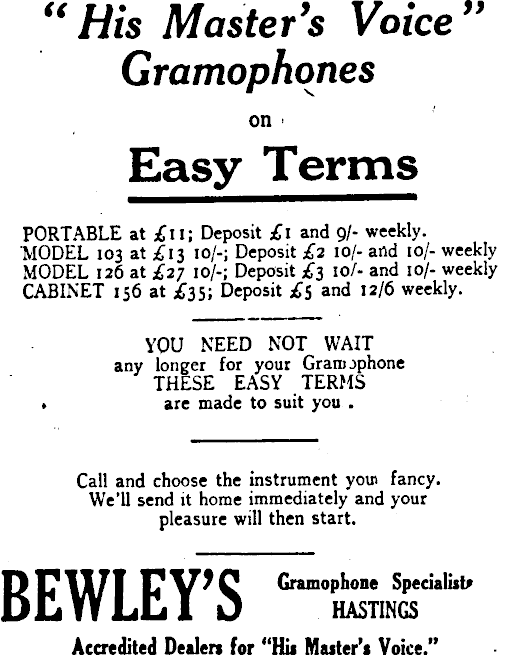 "His Master's Voice" Gramophones

on

Easy Terms

PORTABLE at £11; Deposit £1 and 9/- weekly.
MODEL 103 at £13 10/-; Deposit £2 10/- and 10/- weekly
MODEL 126 at £27 10/-; Deposit £3 10/- and 10/- weekly
CABINET 156 at £35; Deposit £5 and 12/6 weekly.

YOU NEED NOT WAIT
any longer for your Gramophone
THESE EASY TERMS
are made to suit you.

Call and choose the instrument you fancy. We'll send it home immediately and your pleasure will then start.

BEWLEY'S

Gramophone Specialists
HASTINGS

Accredited Dealers for "His Master's Voice."